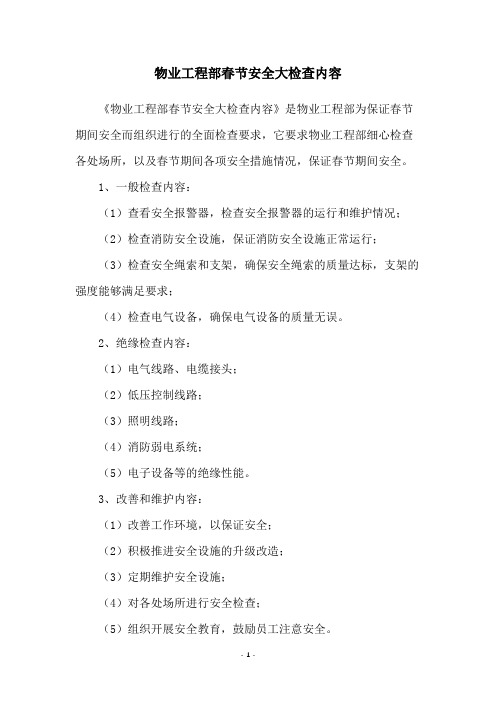 物业工程部春节安全大检查内容

《物业工程部春节安全大检查内容》是物业工程部为保证春节期间安全而组织进行的全面检查要求，它要求物业工程部细心检查各处场所，以及春节期间各项安全措施情况，保证春节期间安全。

1、一般检查内容：

（1）查看安全报警器，检查安全报警器的运行和维护情况；

（2）检查消防安全设施，保证消防安全设施正常运行；

（3）检查安全绳索和支架，确保安全绳索的质量达标，支架的强度能够满足要求；

（4）检查电气设备，确保电气设备的质量无误。

2、绝缘检查内容：

（1）电气线路、电缆接头；

（2）低压控制线路；

（3）照明线路；

（4）消防弱电系统；

（5）电子设备等的绝缘性能。

3、改善和维护内容：

（1）改善工作环境，以保证安全；

（2）积极推进安全设施的升级改造；

（3）定期维护安全设施；

（4）对各处场所进行安全检查；

（5）组织开展安全教育，鼓励员工注意安全。

- 1 -